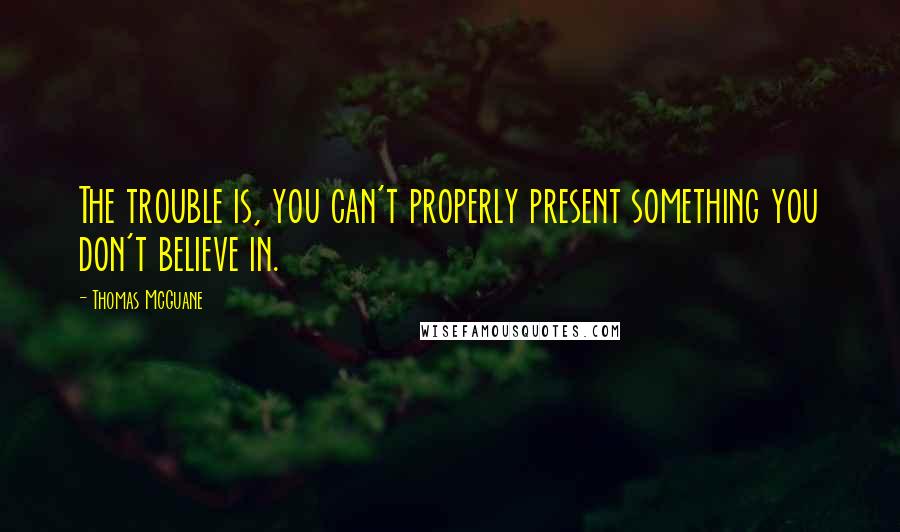 The trouble is, you can't properly present something you don't believe in.

- Thomas McGuane

WISEFAMOUSQUOTES.COM